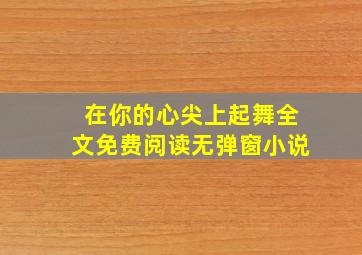 在你的心尖上起舞全文免费阅读无弹窗小说